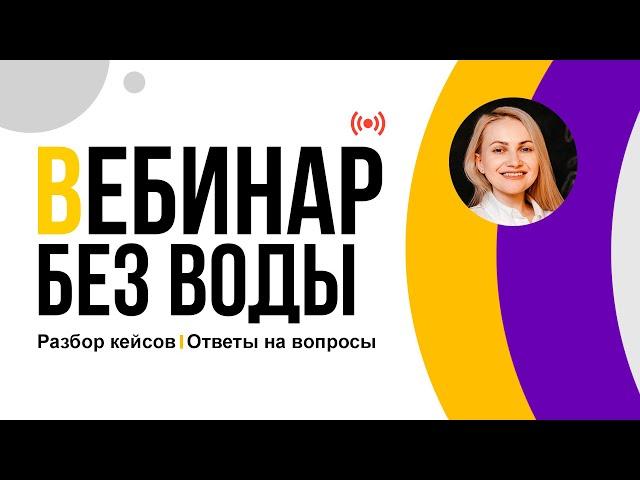 ВЕБИНАР
БЕЗ ВОДЫ

Разбор кейсов | Ответы на вопросы